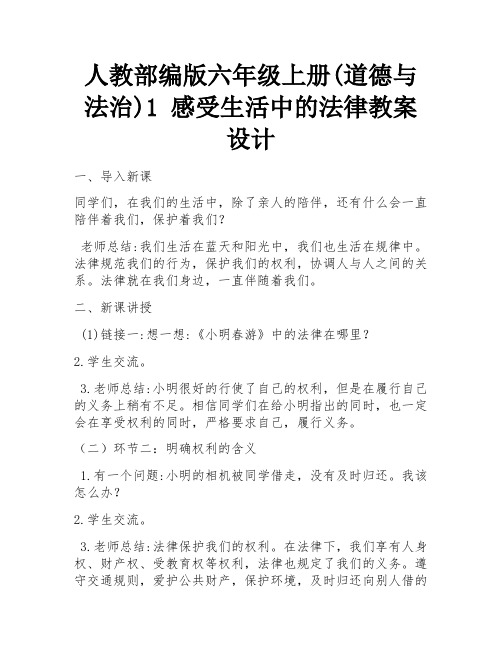 人教部编版六年级上册(道德与法治)1 感受生活中的法律教案设计

一、导入新课

同学们，在我们的生活中，除了亲人的陪伴，还有什么会一直陪伴着我们，保护着我们？

老师总结:我们生活在蓝天和阳光中，我们也生活在规律中。法律规范我们的行为，保护我们的权利，协调人与人之间的关系。法律就在我们身边，一直伴随着我们。

二、新课讲授

(1)链接一:想一想:《小明春游》中的法律在哪里？

2.学生交流。

3.老师总结:小明很好的行使了自己的权利，但是在履行自己的义务上稍有不足。相信同学们在给小明指出的同时，也一定会在享受权利的同时，严格要求自己，履行义务。

（二）环节二：明确权利的含义

1.有一个问题:小明的相机被同学借走，没有及时归还。我该怎么办？

2.学生交流。

3.老师总结:法律保护我们的权利。在法律下，我们享有人身权、财产权、受教育权等权利，法律也规定了我们的义务。遵守交通规则，爱护公共财产，保护环境，及时归还向别人借的